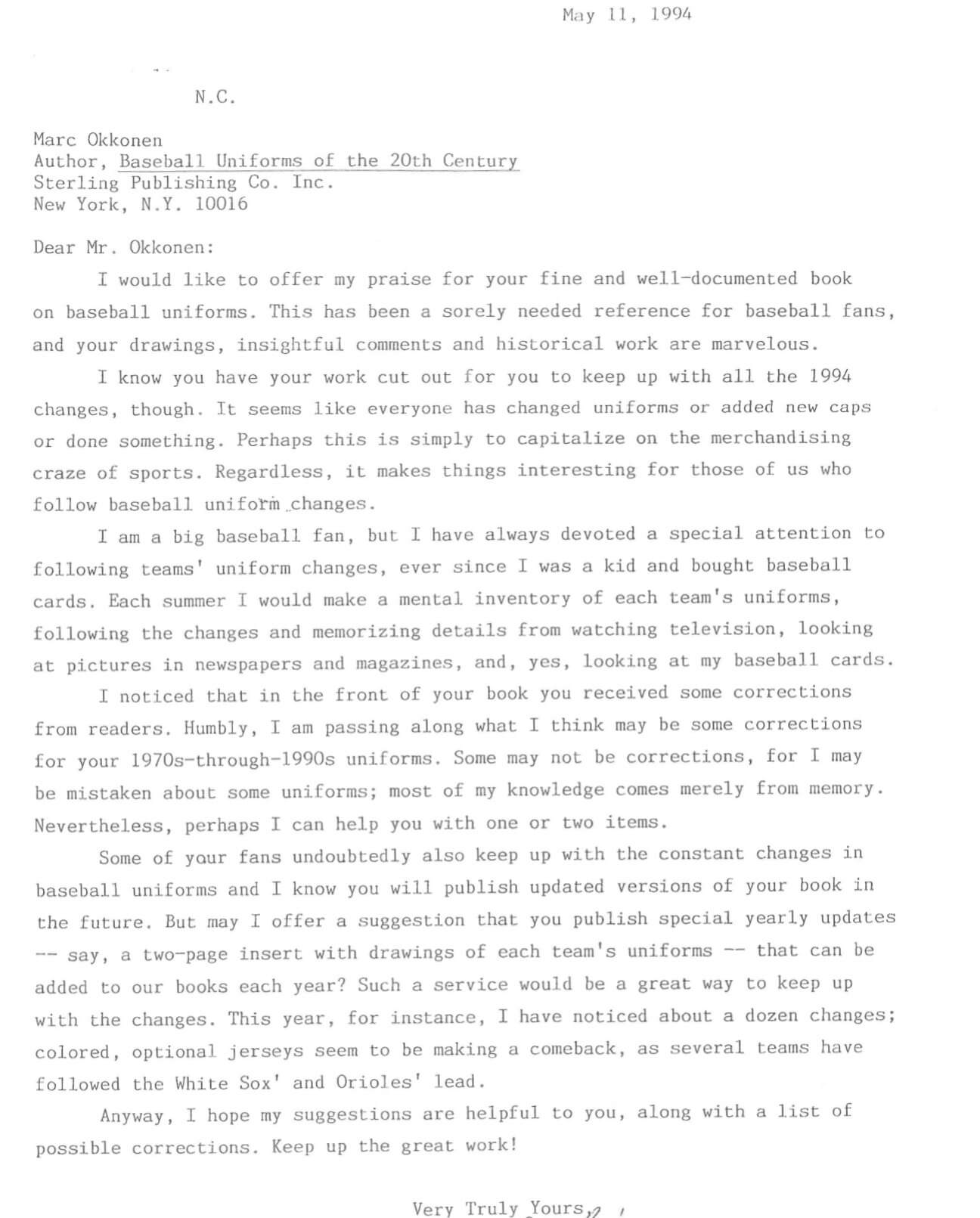 May 11, 1994

N.C.

Marc Okkonen
Author, Baseball Uniforms of the 20th Century
Sterling Publishing Co. Inc.
New York, N.Y. 10016

Dear Mr. Okkonen:

I would like to offer my praise for your fine and well-documented book on baseball uniforms. This has been a sorely needed reference for baseball fans, and your drawings, insightful comments and historical work are marvelous.

I know you have your work cut out for you to keep up with all the 1994 changes, though. It seems like everyone has changed uniforms or added new caps or done something. Perhaps this is simply to capitalize on the merchandising craze of sports. Regardless, it makes things interesting for those of us who follow baseball uniform changes.

I am a big baseball fan, but I have always devoted a special attention to following teams' uniform changes, ever since I was a kid and bought baseball cards. Each summer I would make a mental inventory of each team's uniforms, following the changes and memorizing details from watching television, looking at pictures in newspapers and magazines, and, yes, looking at my baseball cards.

I noticed that in the front of your book you received some corrections from readers. Humbly, I am passing along what I think may be some corrections for your 1970s-through-1990s uniforms. Some may not be corrections, for I may be mistaken about some uniforms; most of my knowledge comes merely from memory. Nevertheless, perhaps I can help you with one or two items.

Some of your fans undoubtedly also keep up with the constant changes in baseball uniforms and I know you will publish updated versions of your book in the future. But may I offer a suggestion that you publish special yearly updates -- say, a two-page insert with drawings of each team's uniforms -- that can be added to our books each year? Such a service would be a great way to keep up with the changes. This year, for instance, I have noticed about a dozen changes; colored, optional jerseys seem to be making a comeback, as several teams have followed the White Sox' and Orioles' lead.

Anyway, I hope my suggestions are helpful to you, along with a list of possible corrections. Keep up the great work!

Very Truly Yours,